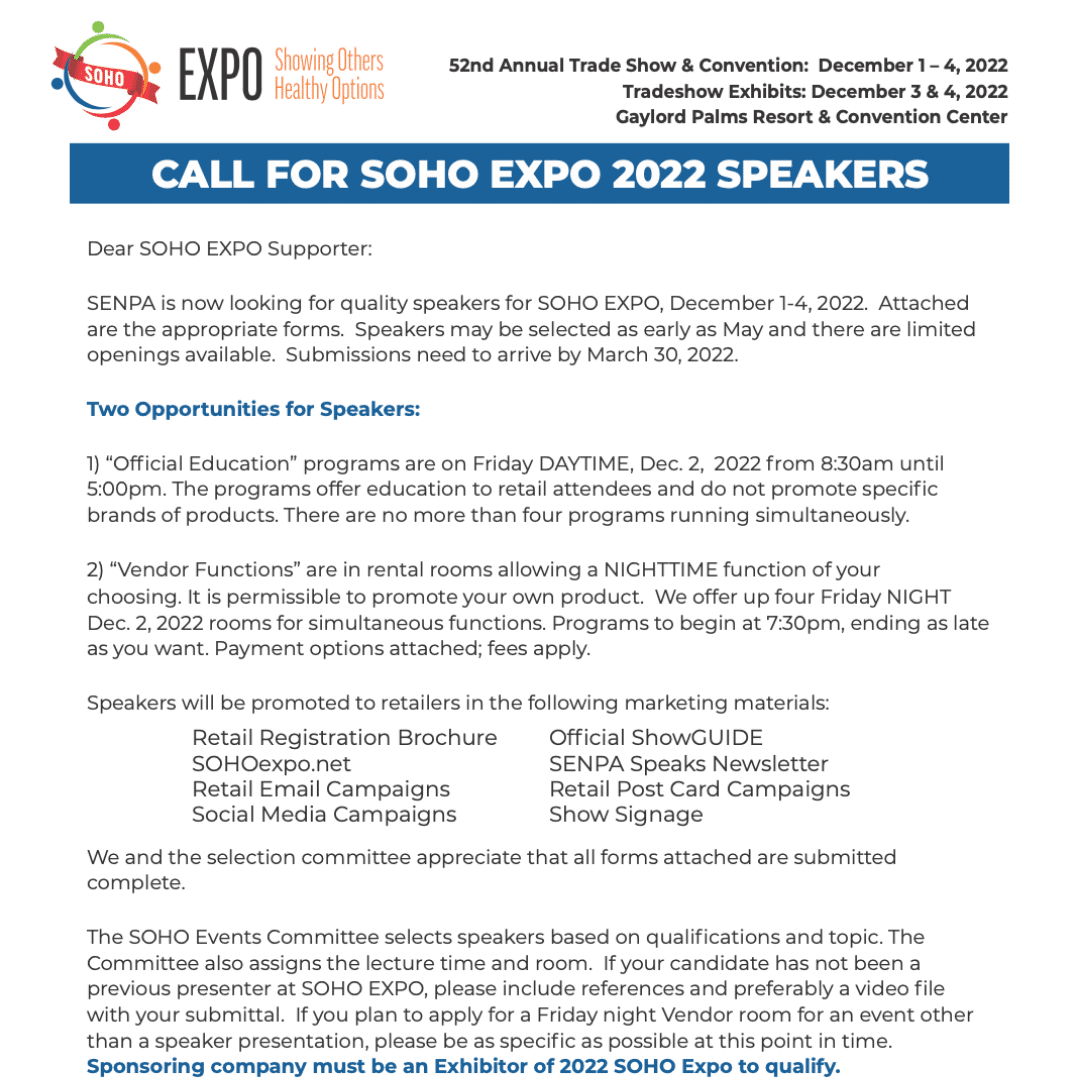 SOHO EXPO Showing Others Healthy Options

52nd Annual Trade Show & Convention: December 1 – 4, 2022
Tradeshow Exhibits: December 3 & 4, 2022
Gaylord Palms Resort & Convention Center

CALL FOR SOHO EXPO 2022 SPEAKERS

Dear SOHO EXPO Supporter:

SENPA is now looking for quality speakers for SOHO EXPO, December 1-4, 2022. Attached are the appropriate forms. Speakers may be selected as early as May and there are limited openings available. Submissions need to arrive by March 30, 2022.

Two Opportunities for Speakers:

1) “Official Education” programs are on Friday DAYTIME, Dec. 2, 2022 from 8:30am until 5:00pm. The programs offer education to retail attendees and do not promote specific brands of products. There are no more than four programs running simultaneously.

2) “Vendor Functions” are in rental rooms allowing a NIGHTTIME function of your choosing. It is permissible to promote your own product. We offer up four Friday NIGHT Dec. 2, 2022 rooms for simultaneous functions. Programs to begin at 7:30pm, ending as late as you want. Payment options attached; fees apply.

Speakers will be promoted to retailers in the following marketing materials:

Retail Registration Brochure
SOHOexpo.net
Retail Email Campaigns
Social Media Campaigns

Official ShowGUIDE
SENPA Speaks Newsletter
Retail Post Card Campaigns
Show Signage

We and the selection committee appreciate that all forms attached are submitted complete.

The SOHO Events Committee selects speakers based on qualifications and topic. The Committee also assigns the lecture time and room. If your candidate has not been a previous presenter at SOHO EXPO, please include references and preferably a video file with your submittal. If you plan to apply for a Friday night Vendor room for an event other than a speaker presentation, please be as specific as possible at this point in time.
Sponsoring company must be an Exhibitor of 2022 SOHO Expo to qualify.